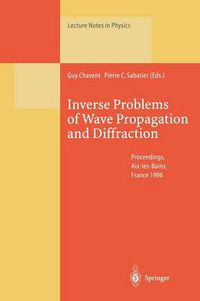 Lecture Notes in Physics

Guy Chavent · Pierre C. Sabatier (Eds.)

Inverse Problems of Wave Propagation and Diffraction

Proceedings, Aix-les-Bains, France 1996

Springer